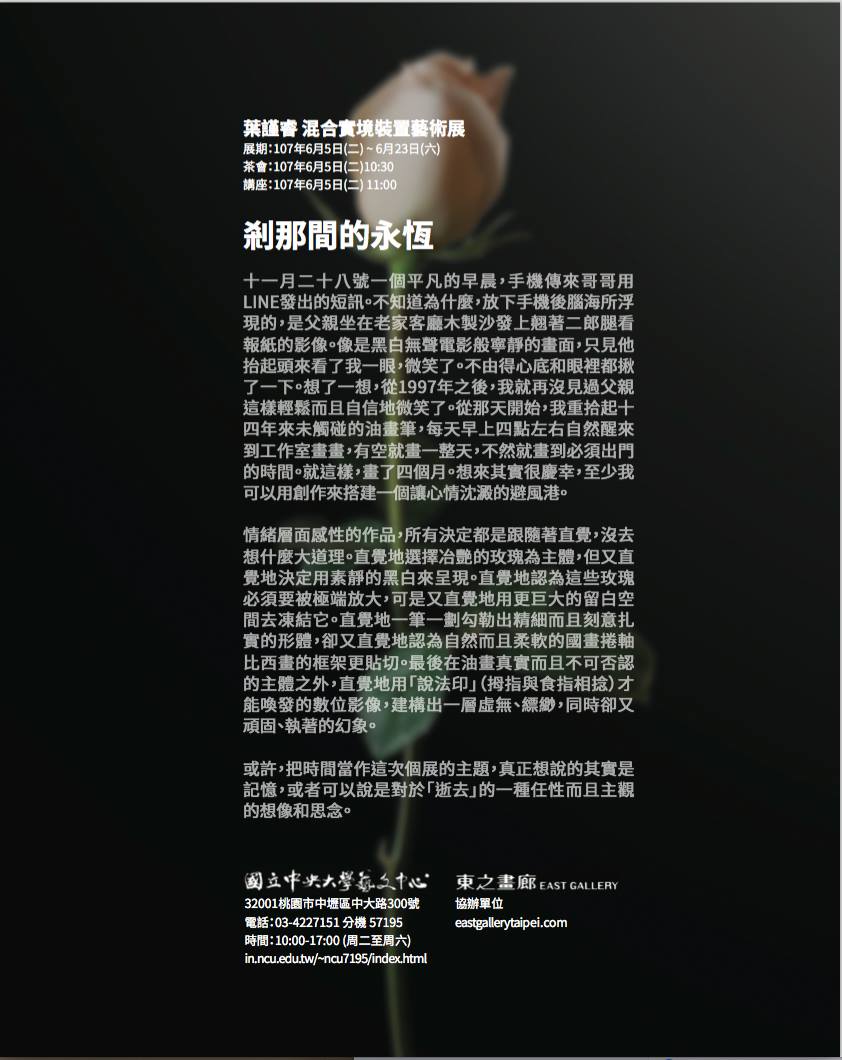 葉謹睿 混合實境裝置藝術展
展期：107年6月5日(二) ~ 6月23日(六)
茶會：107年6月5日(二)10:30
講座：107年6月5日(二) 11:00

剎那間的永恆

十一月二十八號一個平凡的早晨，手機傳來哥哥用LINE發出的短訊。不知道為什麼，放下手機後腦海所浮現的，是父親坐在老家客廳木製沙發上翹著二郎腿看報紙的影像。像是黑白無聲電影般寧靜的畫面，只見他抬起頭來看了我一眼，微笑了。不由得心底和眼裡都揪了一下。想了一想，從1997年之後，我就再沒見過父親這樣輕鬆而且自信地微笑了。從那天開始，我重拾起十四年來未觸碰的油畫筆，每天早上四點左右自然醒來到工作室畫畫，有空就畫一整天，不然就畫到必須出門的時間。就這樣，畫了四個月。想來其實很慶幸，至少我可以用創作來搭建一個讓心情沈澱的避風港。

情緒層面感性的作品，所有決定都是跟隨著直覺，沒去想什麼大道理。直覺地選擇冶艷的玫瑰為主體，但又直覺地決定用素靜的黑白來呈現。直覺地認為這些玫瑰必須要被極端放大，可是又直覺地用更巨大的留白空間去凍結它。直覺地一筆一劃勾勒出精細而且刻意扎實的形體，卻又直覺地認為自然而且柔軟的國畫捲軸比西畫的框架更貼切。最後在油畫真實而且不可否認的主體之外，直覺地用「說法印」(拇指與食指相捻)才能喚發的數位影像，建構出一層虛無、縹緲，同時卻又頑固、執著的幻象。

或許，把時間當作這次個展的主題，真正想說的其實是記憶，或者可以說是對於「逝去」的一種任性而且主觀的想像和思念。

國立中央大學藝文中心
32001桃園市中壢區中大路300號
電話：03-4227151 分機 57195
時間：10:00-17:00 (周二至周六)
in.ncu.edu.tw/~ncu7195/index.html

東之畫廊 EAST GALLERY
協辦單位
eastgallerytaipei.com